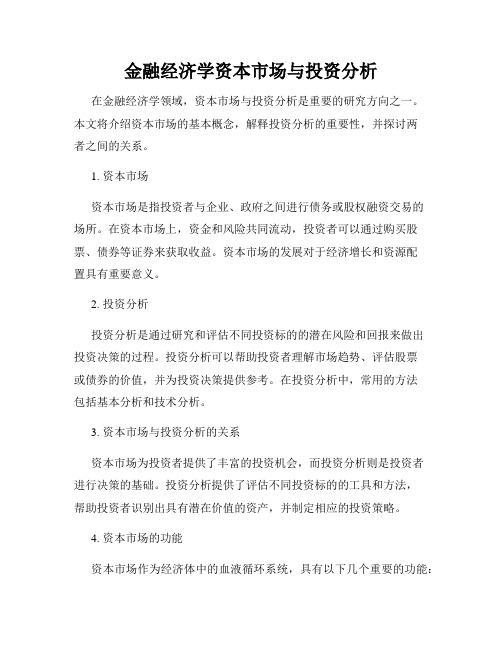 金融经济学资本市场与投资分析

在金融经济学领域，资本市场与投资分析是重要的研究方向之一。本文将介绍资本市场的基本概念，解释投资分析的重要性，并探讨两者之间的关系。

1. 资本市场

资本市场是指投资者与企业、政府之间进行债务或股权融资交易的场所。在资本市场上，资金和风险共同流动，投资者可以通过购买股票、债券等证券来获取收益。资本市场的发展对于经济增长和资源配置具有重要意义。

2. 投资分析

投资分析是通过研究和评估不同投资标的的潜在风险和回报来做出投资决策的过程。投资分析可以帮助投资者理解市场趋势、评估股票或债券的价值，并为投资决策提供参考。在投资分析中，常用的方法包括基本分析和技术分析。

3. 资本市场与投资分析的关系

资本市场为投资者提供了丰富的投资机会，而投资分析则是投资者进行决策的基础。投资分析提供了评估不同投资标的的工具和方法，帮助投资者识别出具有潜在价值的资产，并制定相应的投资策略。

4. 资本市场的功能

资本市场作为经济体中的血液循环系统，具有以下几个重要的功能：